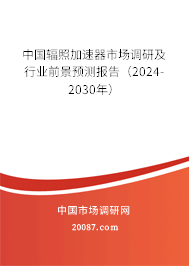 中国辐照加速器市场调研及行业前景预测报告（2024-2030年）

中国市场调研网

20087.com